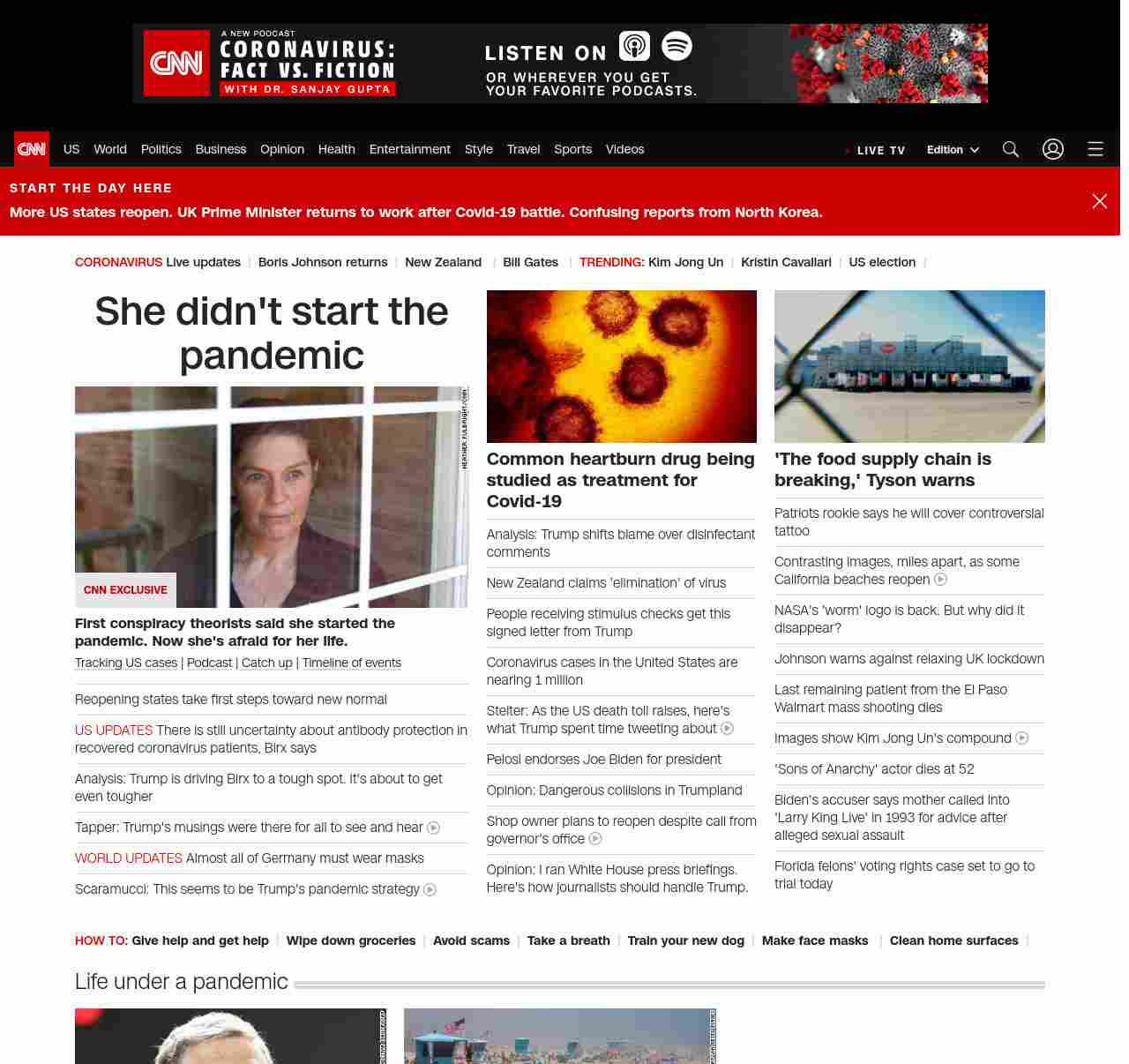 CNN A NEW PODCAST CORONAVIRUS: FACT VS. FICTION WITH DR. SANJAY GUPTA LISTEN ON OR WHEREVER YOU GET YOUR FAVORITE PODCASTS.

CNN US World Politics Business Opinion Health Entertainment Style Travel Sports Videos LIVE TV Edition

START THE DAY HERE
More US states reopen. UK Prime Minister returns to work after Covid-19 battle. Confusing reports from North Korea.

CORONAVIRUS Live updates | Boris Johnson returns | New Zealand | Bill Gates | TRENDING: Kim Jong Un | Kristin Cavallari | US election |

She didn't start the pandemic

HEATHER FULBRIGHT/CNN

CNN EXCLUSIVE

First conspiracy theorists said she started the pandemic. Now she's afraid for her life.
Tracking US cases | Podcast | Catch up | Timeline of events

Reopening states take first steps toward new normal

US UPDATES There is still uncertainty about antibody protection in recovered coronavirus patients, Birx says

Analysis: Trump is driving Birx to a tough spot. It's about to get even tougher

Tapper: Trump's musings were there for all to see and hear

WORLD UPDATES Almost all of Germany must wear masks

Scaramucci: This seems to be Trump's pandemic strategy

Common heartburn drug being studied as treatment for Covid-19

Analysis: Trump shifts blame over disinfectant comments

New Zealand claims 'elimination' of virus

People receiving stimulus checks get this signed letter from Trump

Coronavirus cases in the United States are nearing 1 million

Stelter: As the US death toll raises, here's what Trump spent time tweeting about

Pelosi endorses Joe Biden for president

Opinion: Dangerous collisions in Trumpland

Shop owner plans to reopen despite call from governor's office

Opinion: I ran White House press briefings. Here's how journalists should handle Trump.

'The food supply chain is breaking,' Tyson warns

Patriots rookie says he will cover controversial tattoo

Contrasting images, miles apart, as some California beaches reopen

NASA's 'worm' logo is back. But why did it disappear?

Johnson warns against relaxing UK lockdown

Last remaining patient from the El Paso Walmart mass shooting dies

Images show Kim Jong Un's compound

'Sons of Anarchy' actor dies at 52

Biden's accuser says mother called into 'Larry King Live' in 1993 for advice after alleged sexual assault

Florida felons' voting rights case set to go to trial today

HOW TO: Give help and get help | Wipe down groceries | Avoid scams | Take a breath | Train your new dog | Make face masks | Clean home surfaces |

Life under a pandemic